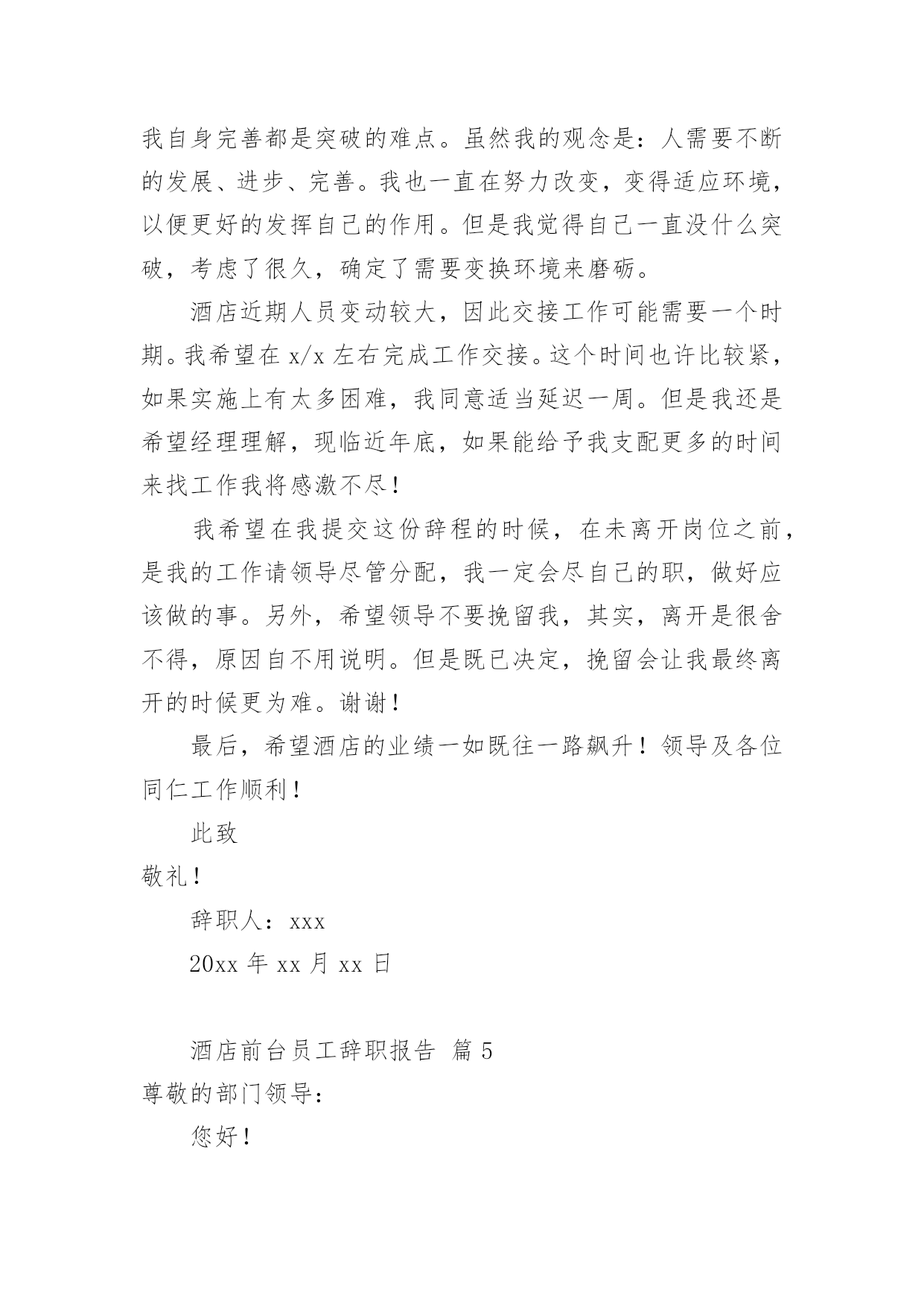 我自身完善都是突破的难点。虽然我的观念是：人需要不断的发展、进步、完善。我也一直在努力改变，变得适应环境，以便更好的发挥自己的作用。但是我觉得自己一直没什么突破，考虑了很久，确定了需要变换环境来磨砺。

酒店近期人员变动较大，因此交接工作可能需要一个时期。我希望在 x/x 左右完成工作交接。这个时间也许比较紧，如果实施上有太多困难，我同意适当延迟一周。但是我还是希望经理理解，现临近年底，如果能给予我支配更多的时间来找工作我将感激不尽！

我希望在我提交这份辞程的时候，在未离开岗位之前，是我的工作请领导尽管分配，我一定会尽自己的职，做好应该做的事。另外，希望领导不要挽留我，其实，离开是很舍不得，原因自不用说明。但是既已决定，挽留会让我最终离开的时候更为难。谢谢！

最后，希望酒店的业绩一如既往一路飙升！领导及各位同仁工作顺利！

此致

敬礼！

辞职人：xxx

20xx 年 xx 月 xx 日

酒店前台员工辞职报告 篇 5

尊敬的部门领导：

您好！